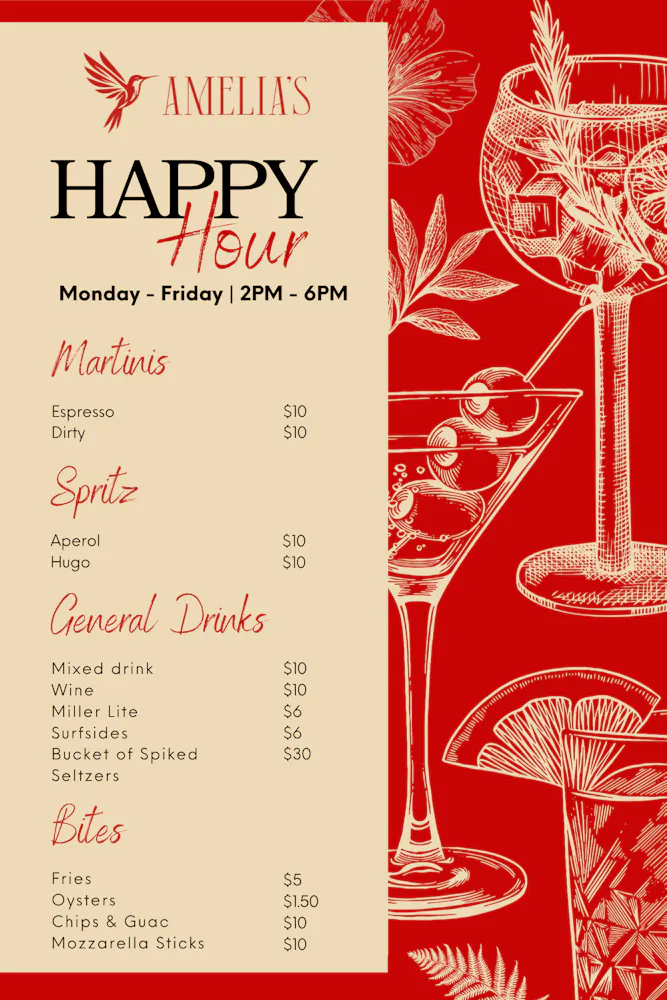 AMELIA'S

HAPPY
Hour

Monday - Friday | 2PM - 6PM

Martinis

Espresso $10
Dirty $10

Spritz

Aperol $10
Hugo $10

General Drinks

Mixed drink $10
Wine $10
Miller Lite $6
Surfsides $6
Bucket of Spiked Seltzers $30

Bites

Fries $5
Oysters $1.50
Chips & Guac $10
Mozzarella Sticks $10